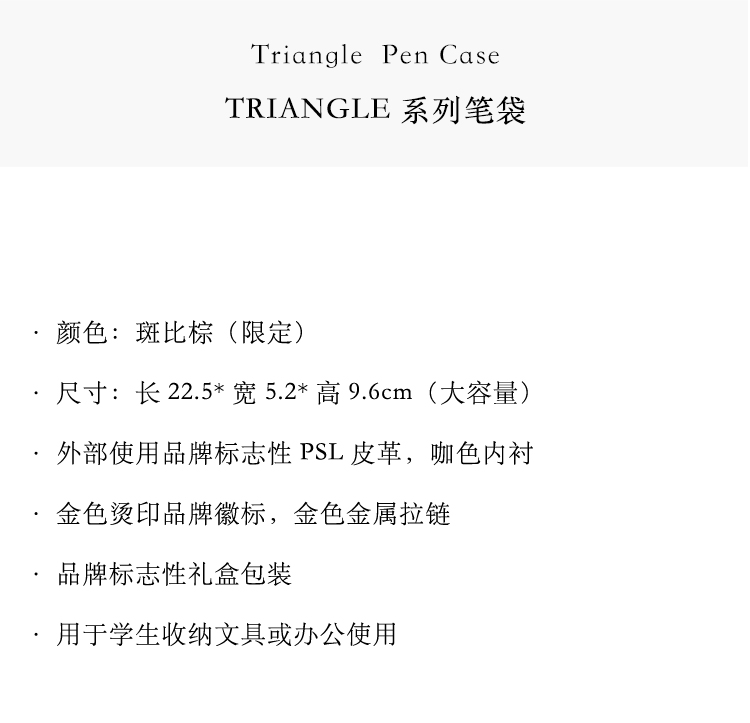 Triangle Pen Case

TRIANGLE 系列笔袋

· 颜色：斑比棕（限定）

· 尺寸：长 22.5* 宽 5.2* 高 9.6cm（大容量）

· 外部使用品牌标志性 PSL 皮革，咖色内衬

· 金色烫印品牌徽标，金色金属拉链

· 品牌标志性礼盒包装

· 用于学生收纳文具或办公使用